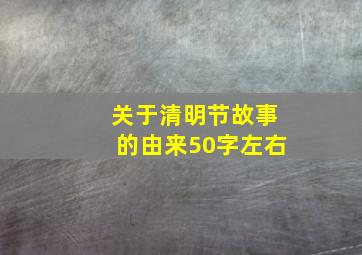 关于清明节故事的由来50字左右